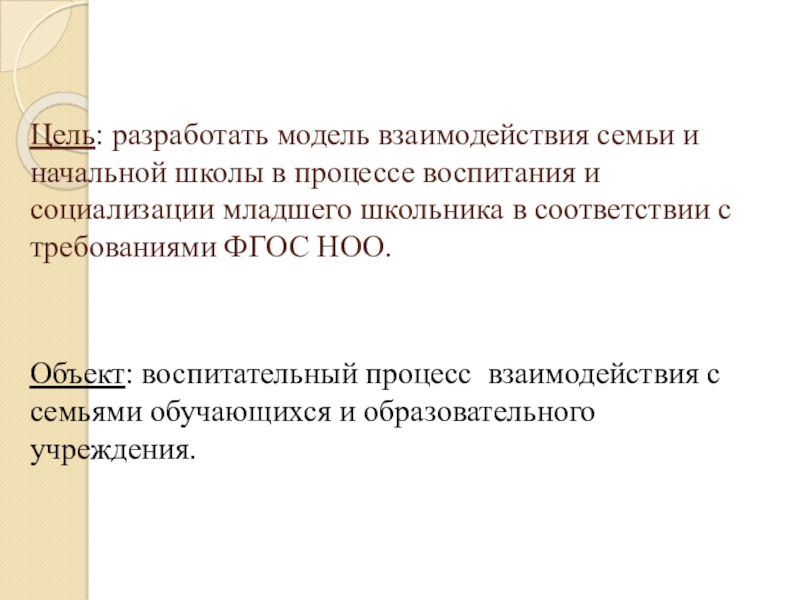 Цель: разработать модель взаимодействия семьи и начальной школы в процессе воспитания и социализации младшего школьника в соответствии с требованиями ФГОС НОО.

Объект: воспитательный процесс  взаимодействия с семьями обучающихся и образовательного учреждения.